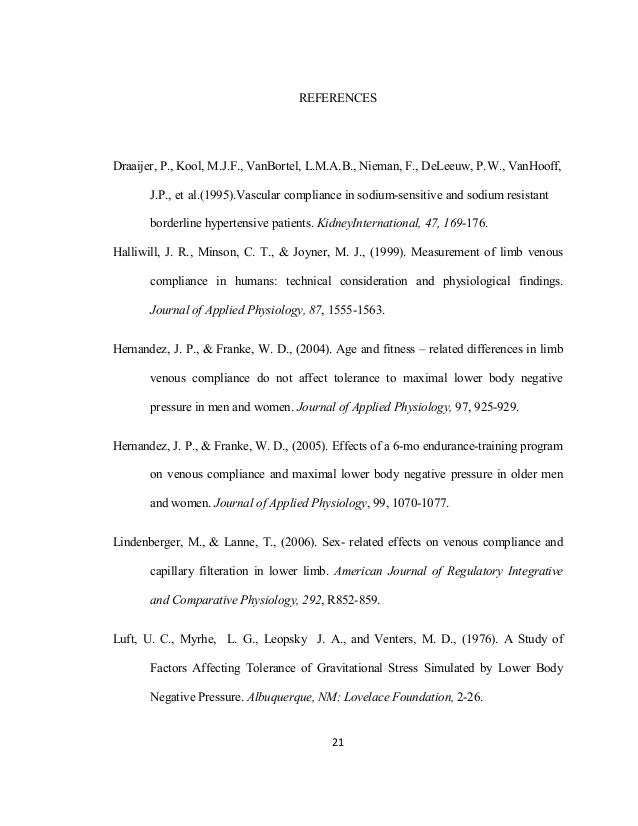 REFERENCES

Draaijer, P., Kool, M.J.F., VanBortel, L.M.A.B., Nieman, F., DeLeeuw, P.W., VanHooff, J.P., et al.(1995).Vascular compliance in sodium-sensitive and sodium resistant borderline hypertensive patients. KidneyInternational, 47, 169-176.

Halliwill, J. R., Minson, C. T., & Joyner, M. J., (1999). Measurement of limb venous compliance in humans: technical consideration and physiological findings. Journal of Applied Physiology, 87, 1555-1563.

Hernandez, J. P., & Franke, W. D., (2004). Age and fitness – related differences in limb venous compliance do not affect tolerance to maximal lower body negative pressure in men and women. Journal of Applied Physiology, 97, 925-929.

Hernandez, J. P., & Franke, W. D., (2005). Effects of a 6-mo endurance-training program on venous compliance and maximal lower body negative pressure in older men and women. Journal of Applied Physiology, 99, 1070-1077.

Lindenberger, M., & Lanne, T., (2006). Sex- related effects on venous compliance and capillary filteration in lower limb. American Journal of Regulatory Integrative and Comparative Physiology, 292, R852-859.

Luft, U. C., Myrhe, L. G., Leopsky J. A., and Venters, M. D., (1976). A Study of Factors Affecting Tolerance of Gravitational Stress Simulated by Lower Body Negative Pressure. Albuquerque, NM: Lovelace Foundation, 2-26.

21